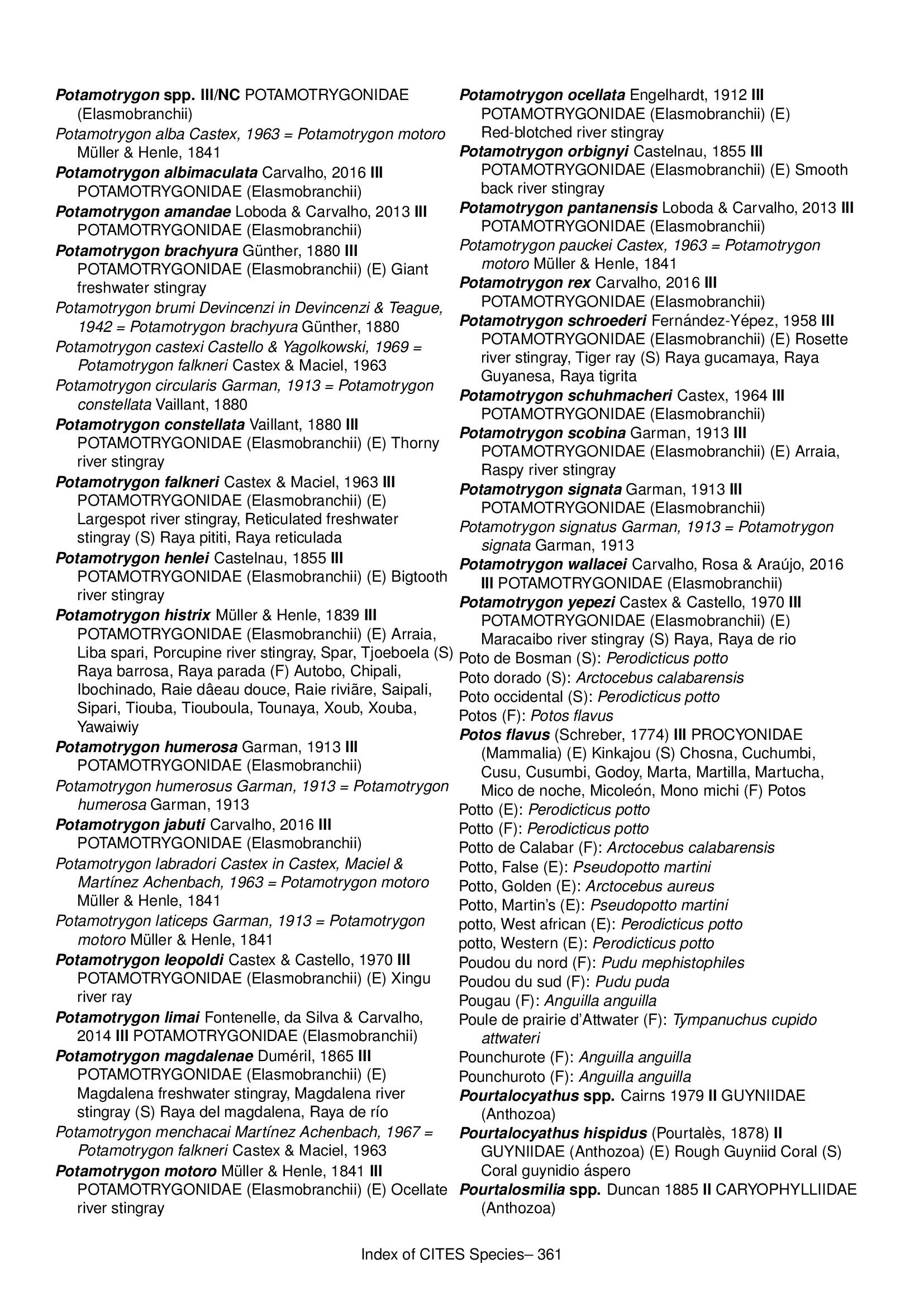 Potamotrygon spp. III/NC POTAMOTRYGONIDAE (Elasmobranchii)

Potamotrygon alba Castex, 1963 = Potamotrygon motoro Müller & Henle, 1841

Potamotrygon albimaculata Carvalho, 2016 III POTAMOTRYGONIDAE (Elasmobranchii)

Potamotrygon amandae Loboda & Carvalho, 2013 III POTAMOTRYGONIDAE (Elasmobranchii)

Potamotrygon brachyura Günther, 1880 III POTAMOTRYGONIDAE (Elasmobranchii) (E) Giant freshwater stingray

Potamotrygon brumi Devincenzi in Devincenzi & Teague, 1942 = Potamotrygon brachyura Günther, 1880

Potamotrygon castexi Castello & Yagolkowski, 1969 = Potamotrygon falkneri Castex & Maciel, 1963

Potamotrygon circularis Garman, 1913 = Potamotrygon constellata Vaillant, 1880

Potamotrygon constellata Vaillant, 1880 III POTAMOTRYGONIDAE (Elasmobranchii) (E) Thorny river stingray

Potamotrygon falkneri Castex & Maciel, 1963 III POTAMOTRYGONIDAE (Elasmobranchii) (E) Largespot river stingray, Reticulated freshwater stingray (S) Raya pititi, Raya reticulada

Potamotrygon henlei Castelnau, 1855 III POTAMOTRYGONIDAE (Elasmobranchii) (E) Bigtooth river stingray

Potamotrygon histrix Müller & Henle, 1839 III POTAMOTRYGONIDAE (Elasmobranchii) (E) Arraia, Liba spari, Porcupine river stingray, Spar, Tjoeboela (S) Raya barrosa, Raya parada (F) Autobo, Chipali, Ibochinado, Raie dâeau douce, Raie riviãre, Saipali, Sipari, Tiouba, Tiouboula, Tounaya, Xoub, Xouba, Yawaiwiy

Potamotrygon humerosa Garman, 1913 III POTAMOTRYGONIDAE (Elasmobranchii)

Potamotrygon humerosus Garman, 1913 = Potamotrygon humerosa Garman, 1913

Potamotrygon jabuti Carvalho, 2016 III POTAMOTRYGONIDAE (Elasmobranchii)

Potamotrygon labradori Castex in Castex, Maciel & Martínez Achenbach, 1963 = Potamotrygon motoro Müller & Henle, 1841

Potamotrygon laticeps Garman, 1913 = Potamotrygon motoro Müller & Henle, 1841

Potamotrygon leopoldi Castex & Castello, 1970 III POTAMOTRYGONIDAE (Elasmobranchii) (E) Xingu river ray

Potamotrygon limai Fontenelle, da Silva & Carvalho, 2014 III POTAMOTRYGONIDAE (Elasmobranchii)

Potamotrygon magdalenae Duméril, 1865 III POTAMOTRYGONIDAE (Elasmobranchii) (E) Magdalena freshwater stingray, Magdalena river stingray (S) Raya del magdalena, Raya de río

Potamotrygon menchacai Martínez Achenbach, 1967 = Potamotrygon falkneri Castex & Maciel, 1963

Potamotrygon motoro Müller & Henle, 1841 III POTAMOTRYGONIDAE (Elasmobranchii) (E) Ocellate river stingray

Potamotrygon ocellata Engelhardt, 1912 III POTAMOTRYGONIDAE (Elasmobranchii) (E) Red-blotched river stingray

Potamotrygon orbignyi Castelnau, 1855 III POTAMOTRYGONIDAE (Elasmobranchii) (E) Smooth back river stingray

Potamotrygon pantanensis Loboda & Carvalho, 2013 III POTAMOTRYGONIDAE (Elasmobranchii)

Potamotrygon pauckei Castex, 1963 = Potamotrygon motoro Müller & Henle, 1841

Potamotrygon rex Carvalho, 2016 III POTAMOTRYGONIDAE (Elasmobranchii)

Potamotrygon schroederi Fernández-Yépez, 1958 III POTAMOTRYGONIDAE (Elasmobranchii) (E) Rosette river stingray, Tiger ray (S) Raya gucamaya, Raya Guyanesa, Raya tigrita

Potamotrygon schuhmacheri Castex, 1964 III POTAMOTRYGONIDAE (Elasmobranchii)

Potamotrygon scobina Garman, 1913 III POTAMOTRYGONIDAE (Elasmobranchii) (E) Arraia, Raspy river stingray

Potamotrygon signata Garman, 1913 III POTAMOTRYGONIDAE (Elasmobranchii)

Potamotrygon signatus Garman, 1913 = Potamotrygon signata Garman, 1913

Potamotrygon wallacei Carvalho, Rosa & Araújo, 2016 III POTAMOTRYGONIDAE (Elasmobranchii)

Potamotrygon yepezi Castex & Castello, 1970 III POTAMOTRYGONIDAE (Elasmobranchii) (E) Maracaibo river stingray (S) Raya, Raya de rio

Poto de Bosman (S): Perodicticus potto
Poto dorado (S): Arctocebus calabarensis
Poto occidental (S): Perodicticus potto
Potos (F): Potos flavus

Potos flavus (Schreber, 1774) III PROCYONIDAE (Mammalia) (E) Kinkajou (S) Chosna, Cuchumbi, Cusu, Cusumbi, Godoy, Marta, Martilla, Martucha, Mico de noche, Micoleón, Mono michi (F) Potos

Potto (E): Perodicticus potto
Potto (F): Perodicticus potto
Potto de Calabar (F): Arctocebus calabarensis
Potto, False (E): Pseudopotto martini
Potto, Golden (E): Arctocebus aureus
Potto, Martin's (E): Pseudopotto martini
potto, West african (E): Perodicticus potto
potto, Western (E): Perodicticus potto
Poudou du nord (F): Pudu mephistophiles
Poudou du sud (F): Pudu puda
Pougau (F): Anguilla anguilla
Poule de prairie d'Attwater (F): Tympanuchus cupido attwateri
Pounchurote (F): Anguilla anguilla
Pounchuroto (F): Anguilla anguilla

Pourtalocyathus spp. Cairns 1979 II GUYNIIDAE (Anthozoa)

Pourtalocyathus hispidus (Pourtalès, 1878) II GUYNIIDAE (Anthozoa) (E) Rough Guyniid Coral (S) Coral guynidio áspero

Pourtalosmilia spp. Duncan 1885 II CARYOPHYLLIIDAE (Anthozoa)

Index of CITES Species– 361